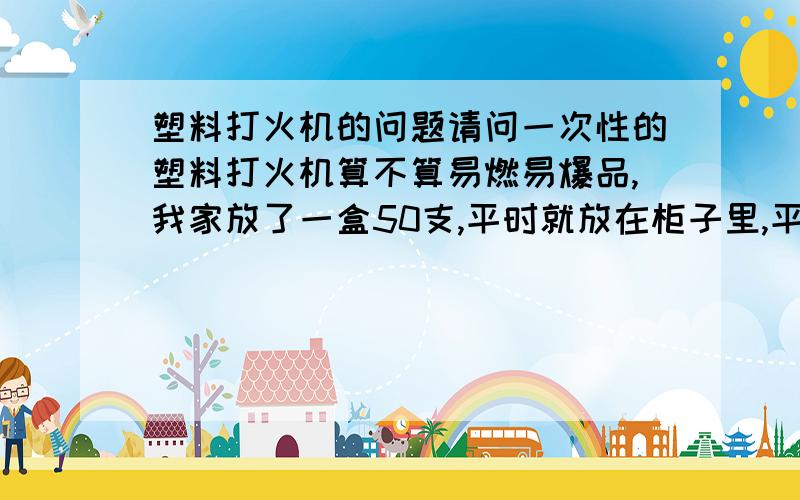 塑料打火机的问题请问一次性的塑料打火机算不算易燃易爆品,我家放了一盒50支,平时就放在柜子里,平